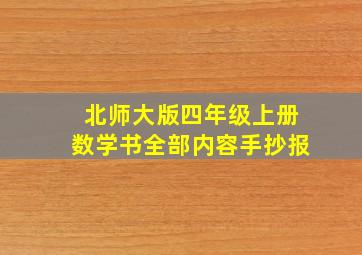 北师大版四年级上册
数学书全部内容手抄报